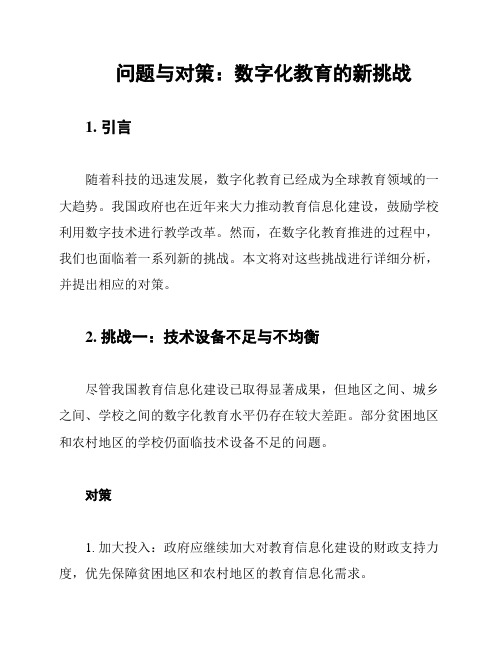 问题与对策：数字化教育的新挑战

1. 引言

随着科技的迅速发展，数字化教育已经成为全球教育领域的一大趋势。我国政府也在近年来大力推动教育信息化建设，鼓励学校利用数字技术进行教学改革。然而，在数字化教育推进的过程中，我们也面临着一系列新的挑战。本文将对这些挑战进行详细分析，并提出相应的对策。

2. 挑战一：技术设备不足与不均衡

尽管我国教育信息化建设已取得显著成果，但地区之间、城乡之间、学校之间的数字化教育水平仍存在较大差距。部分贫困地区和农村地区的学校仍面临技术设备不足的问题。

对策

1. 加大投入：政府应继续加大对教育信息化建设的财政支持力度，优先保障贫困地区和农村地区的教育信息化需求。